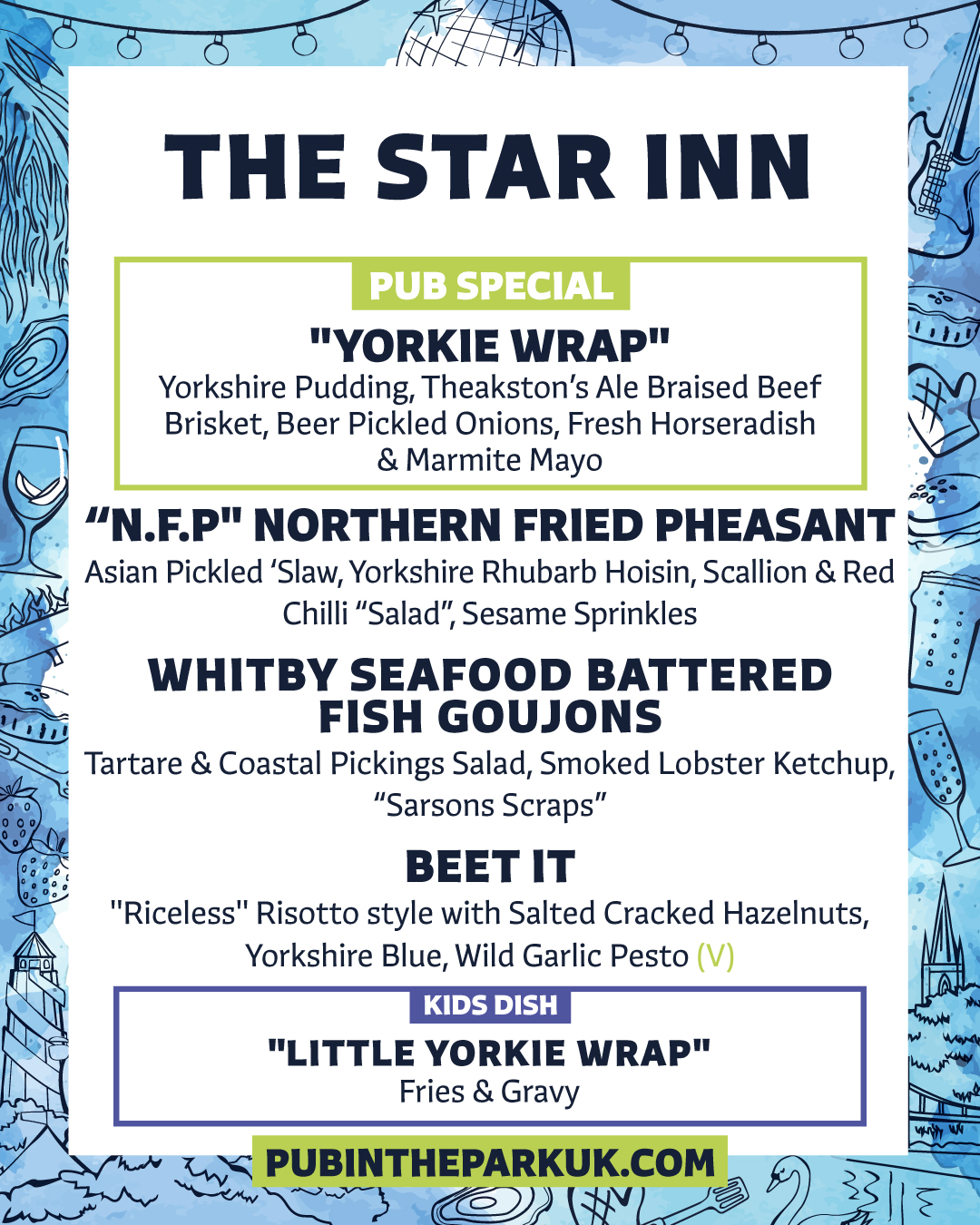 THE STAR INN

PUB SPECIAL

"YORKIE WRAP"

Yorkshire Pudding, Theakston's Ale Braised Beef Brisket, Beer Pickled Onions, Fresh Horseradish & Marmite Mayo

"N.F.P" NORTHERN FRIED PHEASANT

Asian Pickled 'Slaw, Yorkshire Rhubarb Hoisin, Scallion & Red Chilli "Salad", Sesame Sprinkles

WHITBY SEAFOOD BATTERED FISH GOUJONS

Tartare & Coastal Pickings Salad, Smoked Lobster Ketchup, "Sarsons Scraps"

BEET IT

"Riceless" Risotto style with Salted Cracked Hazelnuts, Yorkshire Blue, Wild Garlic Pesto (V)

KIDS DISH

"LITTLE YORKIE WRAP"

Fries & Gravy

PUBINTHEPARKUK.COM